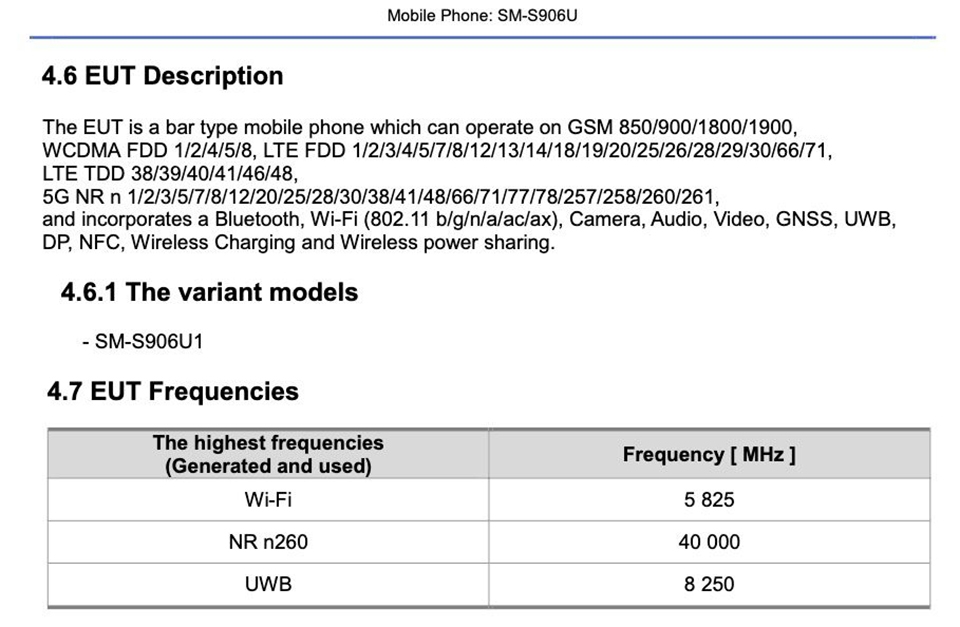 Mobile Phone: SM-S906U

4.6 EUT Description

The EUT is a bar type mobile phone which can operate on GSM 850/900/1800/1900, WCDMA FDD 1/2/4/5/8, LTE FDD 1/2/3/4/5/7/8/12/13/14/18/19/20/25/26/28/29/30/66/71, LTE TDD 38/39/40/41/46/48, 5G NR n 1/2/3/5/7/8/12/20/25/28/30/38/41/48/66/71/77/78/257/258/260/261, and incorporates a Bluetooth, Wi-Fi (802.11 b/g/n/a/ac/ax), Camera, Audio, Video, GNSS, UWB, DP, NFC, Wireless Charging and Wireless power sharing.

4.6.1 The variant models

- SM-S906U1

4.7 EUT Frequencies

| The highest frequencies (Generated and used) | Frequency [ MHz ] |
|---|---|
| Wi-Fi | 5 825 |
| NR n260 | 40 000 |
| UWB | 8 250 |